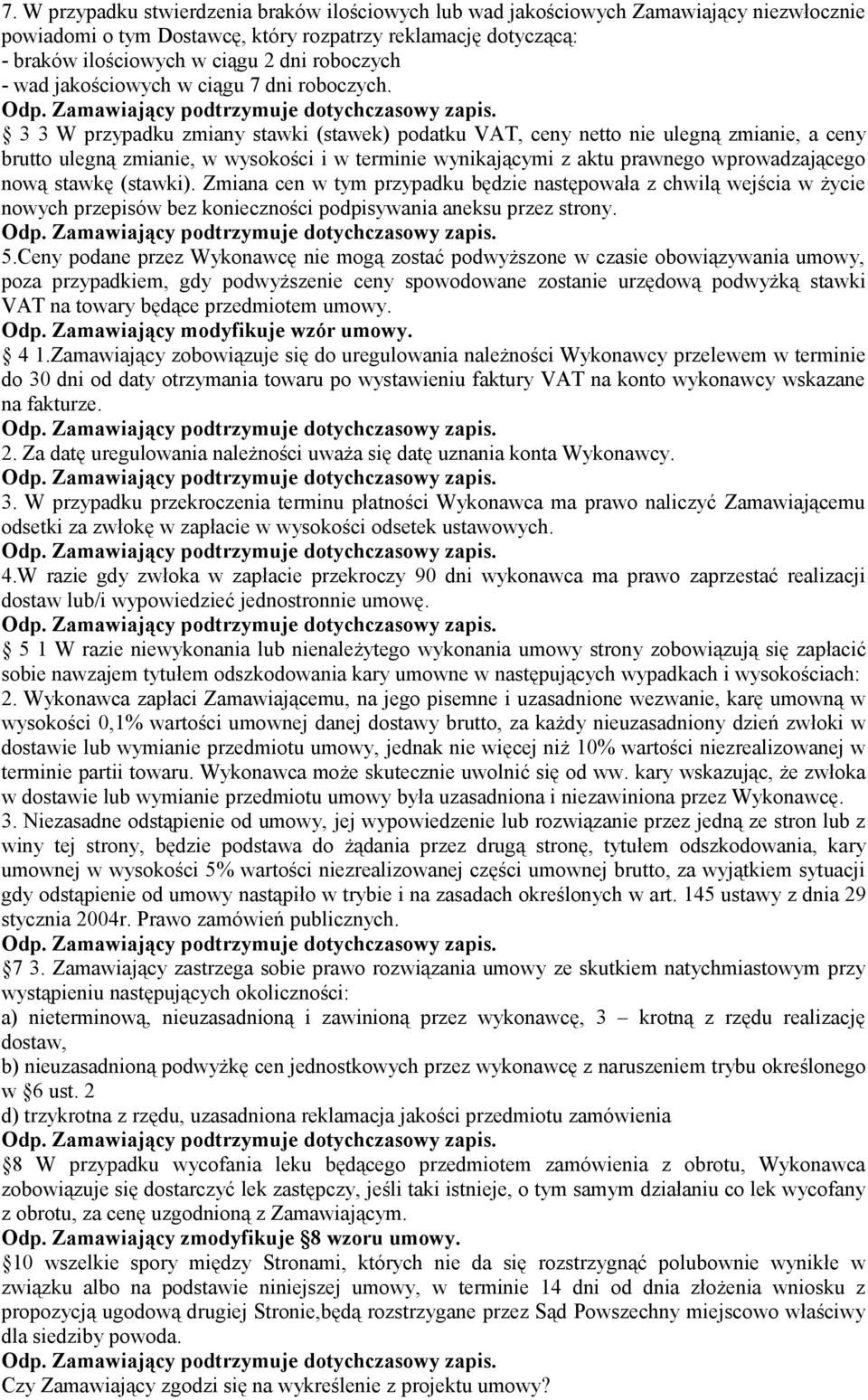 7. W przypadku stwierdzenia braków ilościowych lub wad jakościowych Zamawiający niezwłocznie powiadomi o tym Dostawcę, który rozpatrzy reklamację dotyczącą:
- braków ilościowych w ciągu 2 dni roboczych
- wad jakościowych w ciągu 7 dni roboczych.
Odp. Zamawiający podtrzymuje dotychczasowy zapis.
3 3 W przypadku zmiany stawki (stawek) podatku VAT, ceny netto nie ulegną zmianie, a ceny brutto ulegną zmianie, w wysokości i w terminie wynikającymi z aktu prawnego wprowadzającego nową stawkę (stawki). Zmiana cen w tym przypadku będzie następowała z chwilą wejścia w życie nowych przepisów bez konieczności podpisywania aneksu przez strony.
Odp. Zamawiający podtrzymuje dotychczasowy zapis.
5.Ceny podane przez Wykonawcę nie mogą zostać podwyższone w czasie obowiązywania umowy, poza przypadkiem, gdy podwyższenie ceny spowodowane zostanie urzędową podwyżką stawki VAT na towary będące przedmiotem umowy.
Odp. Zamawiający modyfikuje wzór umowy.
4 1.Zamawiający zobowiązuje się do uregulowania należności Wykonawcy przelewem w terminie do 30 dni od daty otrzymania towaru po wystawieniu faktury VAT na konto wykonawcy wskazane na fakturze.
Odp. Zamawiający podtrzymuje dotychczasowy zapis.
2. Za datę uregulowania należności uważa się datę uznania konta Wykonawcy.
Odp. Zamawiający podtrzymuje dotychczasowy zapis.
3. W przypadku przekroczenia terminu płatności Wykonawca ma prawo naliczyć Zamawiającemu odsetki za zwłokę w zapłacie w wysokości odsetek ustawowych.
Odp. Zamawiający podtrzymuje dotychczasowy zapis.
4.W razie gdy zwłoka w zapłacie przekroczy 90 dni wykonawca ma prawo zaprzestać realizacji dostaw lub/i wypowiedzieć jednostronnie umowę.
Odp. Zamawiający podtrzymuje dotychczasowy zapis.
5 1 W razie niewykonania lub nienależytego wykonania umowy strony zobowiązują się zapłacić sobie nawzajem tytułem odszkodowania kary umowne w następujących wypadkach i wysokościach:
2. Wykonawca zapłaci Zamawiającemu, na jego pisemne i uzasadnione wezwanie, karę umowną w wysokości 0,1% wartości umownej danej dostawy brutto, za każdy nieuzasadniony dzień zwłoki w dostawie lub wymianie przedmiotu umowy, jednak nie więcej niż 10% wartości niezrealizowanej w terminie partii towaru. Wykonawca może skutecznie uwolnić się od ww. kary wskazując, że zwłoka w dostawie lub wymianie przedmiotu umowy była uzasadniona i niezawiniona przez Wykonawcę.
3. Niezasadne odstąpienie od umowy, jej wypowiedzenie lub rozwiązanie przez jedną ze stron lub z winy tej strony, będzie podstawa do żądania przez drugą stronę, tytułem odszkodowania, kary umownej w wysokości 5% wartości niezrealizowanej części umownej brutto, za wyjątkiem sytuacji gdy odstąpienie od umowy nastąpiło w trybie i na zasadach określonych w art. 145 ustawy z dnia 29 stycznia 2004r. Prawo zamówień publicznych.
Odp. Zamawiający podtrzymuje dotychczasowy zapis.
7 3. Zamawiający zastrzega sobie prawo rozwiązania umowy ze skutkiem natychmiastowym przy wystąpieniu następujących okoliczności:
a) nieterminową, nieuzasadnioną i zawinioną przez wykonawcę, 3 – krotną z rzędu realizację dostaw,
b) nieuzasadnioną podwyżkę cen jednostkowych przez wykonawcę z naruszeniem trybu określonego w §6 ust. 2
d) trzykrotna z rzędu, uzasadniona reklamacja jakości przedmiotu zamówienia
Odp. Zamawiający podtrzymuje dotychczasowy zapis.
8 W przypadku wycofania leku będącego przedmiotem zamówienia z obrotu, Wykonawca zobowiązuje się dostarczyć lek zastępczy, jeśli taki istnieje, o tym samym działaniu co lek wycofany z obrotu, za cenę uzgodnioną z Zamawiającym.
Odp. Zamawiający zmodyfikuje §8 wzoru umowy.
10 wszelkie spory między Stronami, których nie da się rozstrzygnąć polubownie wynikłe w związku albo na podstawie niniejszej umowy, w terminie 14 dni od dnia złożenia wniosku z propozycją ugodową drugiej Stronie,będą rozstrzygane przez Sąd Powszechny miejscowo właściwy dla siedziby powoda.
Odp. Zamawiający podtrzymuje dotychczasowy zapis.
Czy Zamawiający zgodzi się na wykreślenie z projektu umowy?